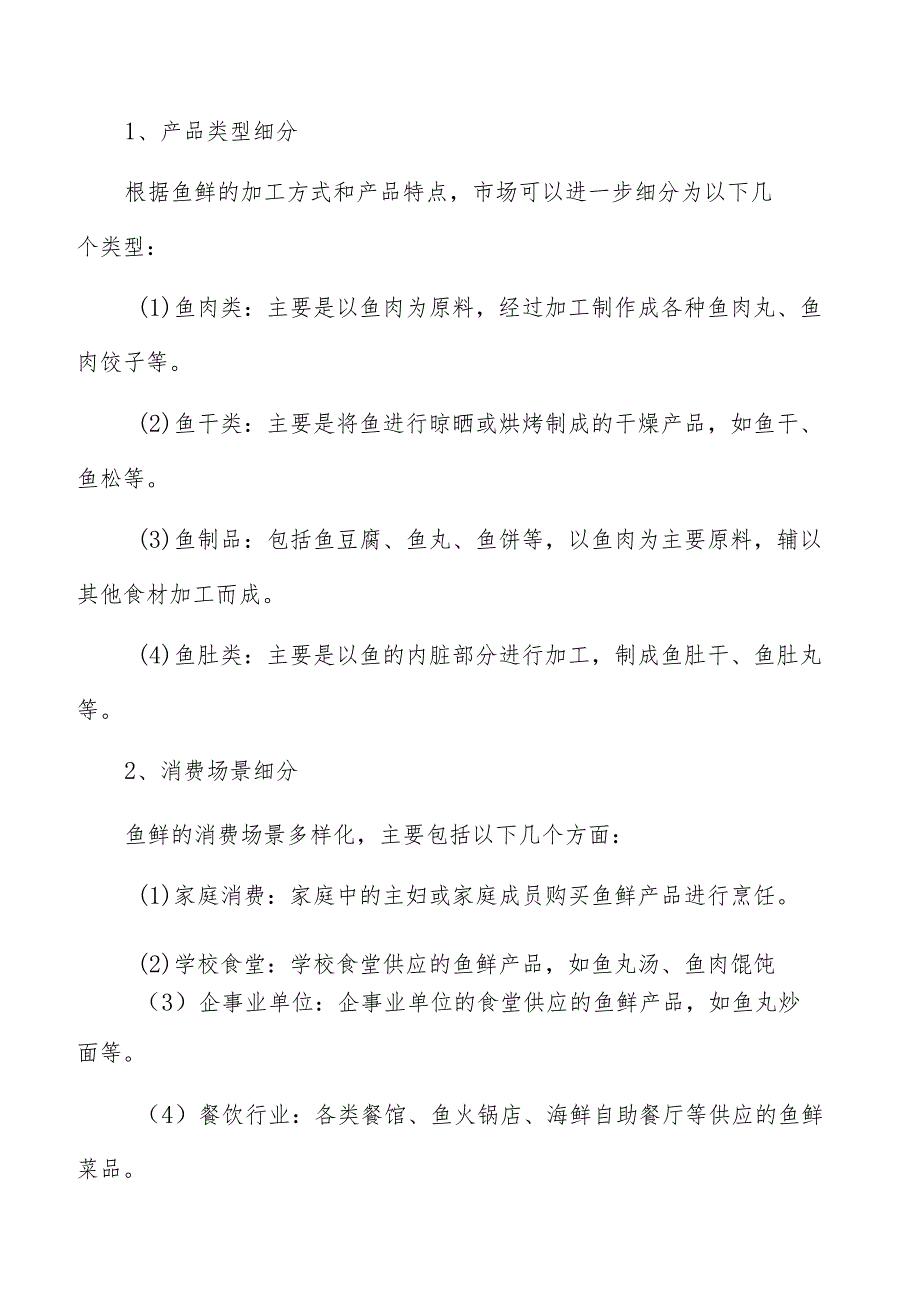 1、产品类型细分

根据鱼鲜的加工方式和产品特点，市场可以进一步细分为以下几个类型：

(1)鱼肉类：主要是以鱼肉为原料，经过加工制作成各种鱼肉丸、鱼肉饺子等。

(2)鱼干类：主要是将鱼进行晾晒或烘烤制成的干燥产品，如鱼干、鱼松等。

(3)鱼制品：包括鱼豆腐、鱼丸、鱼饼等，以鱼肉为主要原料，辅以其他食材加工而成。

(4)鱼肚类：主要是以鱼的内脏部分进行加工，制成鱼肚干、鱼肚丸等。

2、消费场景细分

鱼鲜的消费场景多样化，主要包括以下几个方面：

(1)家庭消费：家庭中的主妇或家庭成员购买鱼鲜产品进行烹饪。

(2)学校食堂：学校食堂供应的鱼鲜产品，如鱼丸汤、鱼肉馄饨
（3）企事业单位：企事业单位的食堂供应的鱼鲜产品，如鱼丸炒面等。

（4）餐饮行业：各类餐馆、鱼火锅店、海鲜自助餐厅等供应的鱼鲜菜品。